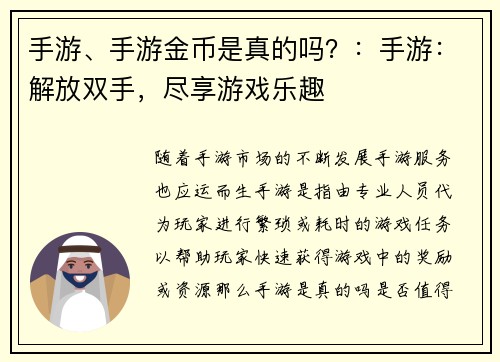 手游、手游金币是真的吗？：手游：解放双手，尽享游戏乐趣

随着手游市场的不断发展手游服务也应运而生手游是指由专业人员代为玩家进行繁琐或耗时的游戏任务以帮助玩家快速获得游戏中的奖励或资源那么手游是真的吗是否值得